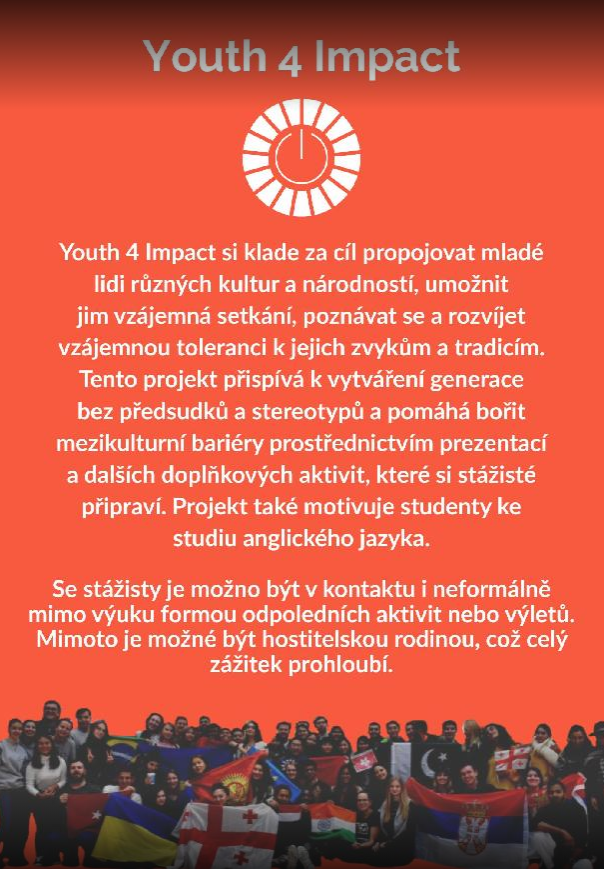 Youth 4 Impact

Youth 4 Impact si klade za cíl propojovat mladé lidi různých kultur a národností, umožnit jim vzájemná setkání, poznávat se a rozvíjet vzájemnou toleranci k jejich zvykům a tradicím. Tento projekt přispívá k vytváření generace bez předsudků a stereotypů a pomáhá bořit mezikulturní bariéry prostřednictvím prezentací a dalších doplňkových aktivit, které si stážisté připraví. Projekt také motivuje studenty ke studiu anglického jazyka.

Se stážisty je možno být v kontaktu i neformálně mimo výuku formou odpoledních aktivit nebo výletů. Mimoto je možné být hostitelskou rodinou, což celý zážitek prohloubí.